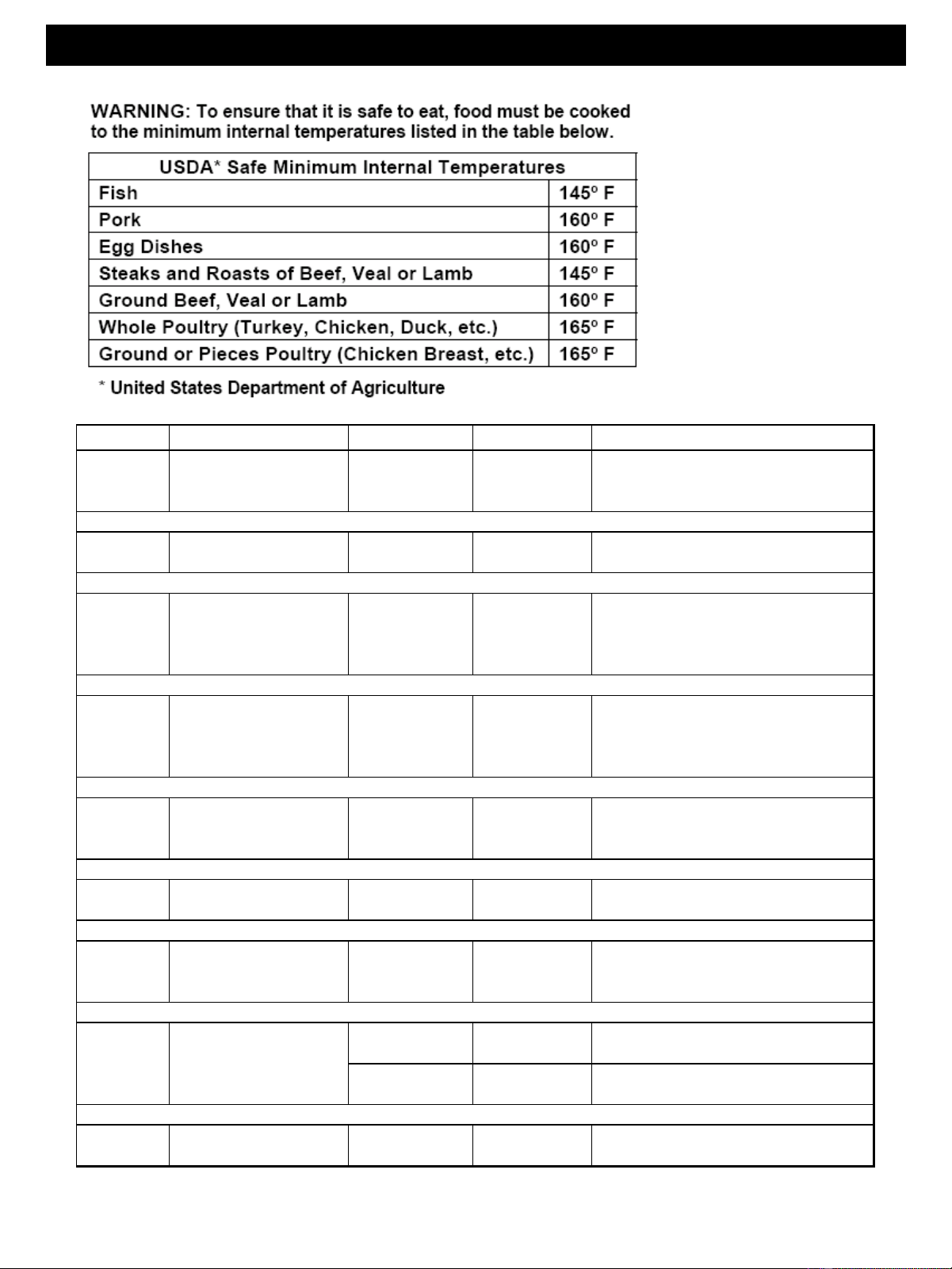 WARNING: To ensure that it is safe to eat, food must be cooked to the minimum internal temperatures listed in the table below.

| USDA* Safe Minimum Internal Temperatures | |
|---|---|
| Fish | 145° F |
| Pork | 160° F |
| Egg Dishes | 160° F |
| Steaks and Roasts of Beef, Veal or Lamb | 145° F |
| Ground Beef, Veal or Lamb | 160° F |
| Whole Poultry (Turkey, Chicken, Duck, etc.) | 165° F |
| Ground or Pieces Poultry (Chicken Breast, etc.) | 165° F |

* United States Department of Agriculture